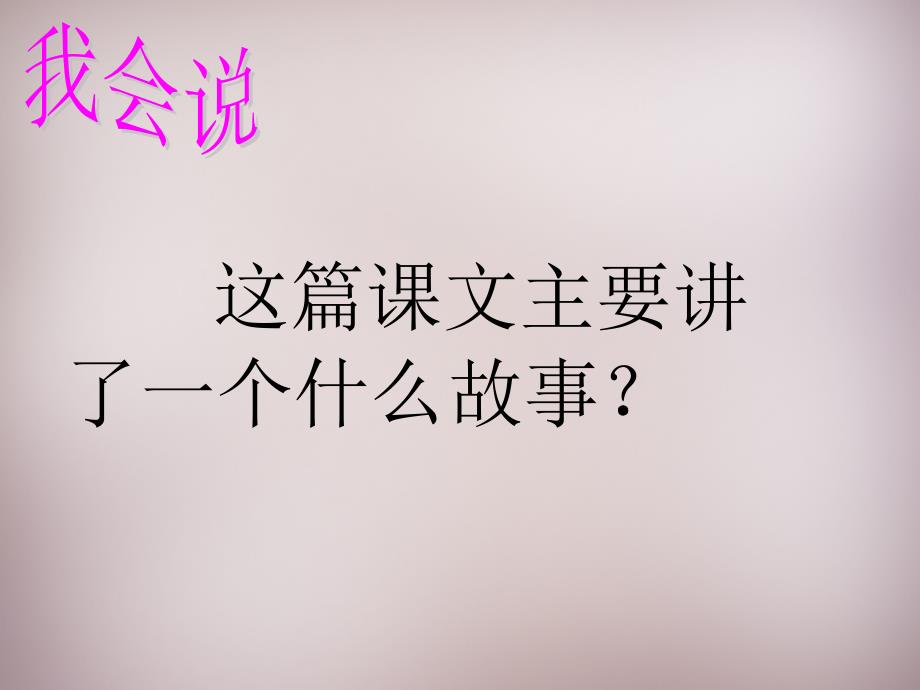 我会说

这篇课文主要讲了一个什么故事？